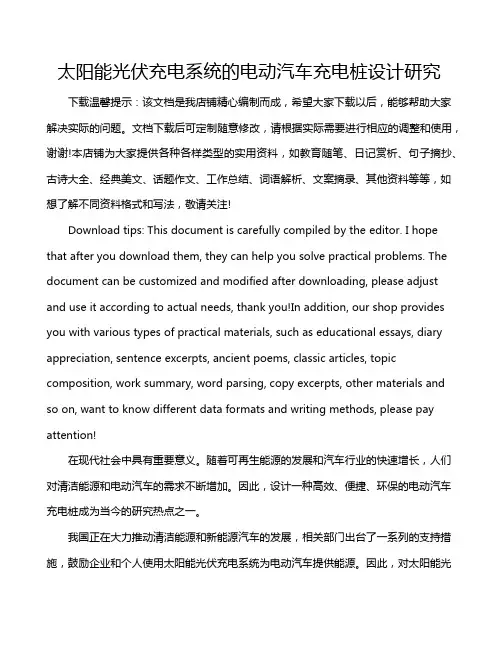 太阳能光伏充电系统的电动汽车充电桩设计研究

下载温馨提示：该文档是我店铺精心编制而成，希望大家下载以后，能够帮助大家解决实际的问题。文档下载后可定制随意修改，请根据实际需要进行相应的调整和使用，谢谢!本店铺为大家提供各种各样类型的实用资料，如教育随笔、日记赏析、句子摘抄、古诗大全、经典美文、话题作文、工作总结、词语解析、文案摘录、其他资料等等，如想了解不同资料格式和写法，敬请关注!

Download tips: This document is carefully compiled by the editor. I hope that after you download them, they can help you solve practical problems. The document can be customized and modified after downloading, please adjust and use it according to actual needs, thank you!In addition, our shop provides you with various types of practical materials, such as educational essays, diary appreciation, sentence excerpts, ancient poems, classic articles, topic composition, work summary, word parsing, copy excerpts, other materials and so on, want to know different data formats and writing methods, please pay attention!

在现代社会中具有重要意义。随着可再生能源的发展和汽车行业的快速增长，人们对清洁能源和电动汽车的需求不断增加。因此，设计一种高效、便捷、环保的电动汽车充电桩成为当今的研究热点之一。

我国正在大力推动清洁能源和新能源汽车的发展，相关部门出台了一系列的支持措施，鼓励企业和个人使用太阳能光伏充电系统为电动汽车提供能源。因此，对太阳能光